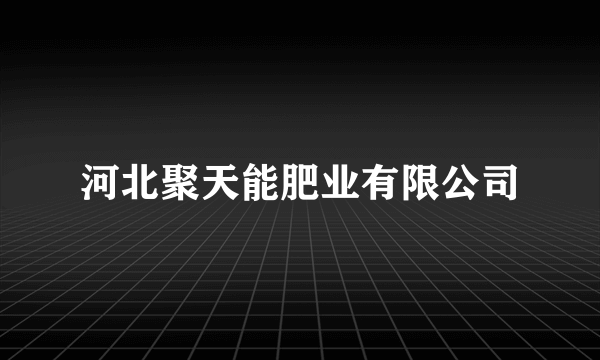 河北聚天能肥业有限公司